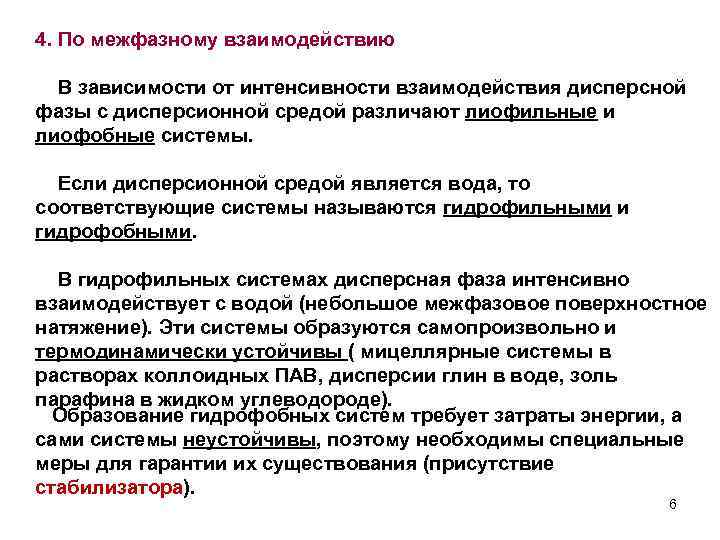 4. По межфазному взаимодействию

В зависимости от интенсивности взаимодействия дисперсной фазы с дисперсионной средой различают лиофильные и лиофобные системы.

Если дисперсионной средой является вода, то соответствующие системы называются гидрофильными и гидрофобными.

В гидрофильных системах дисперсная фаза интенсивно взаимодействует с водой (небольшое межфазовое поверхностное натяжение). Эти системы образуются самопроизвольно и термодинамически устойчивы ( мицеллярные системы в растворах коллоидных ПАВ, дисперсии глин в воде, золь парафина в жидком углеводороде).

Образование гидрофобных систем требует затраты энергии, а сами системы неустойчивы, поэтому необходимы специальные меры для гарантии их существования (присутствие стабилизатора).

6